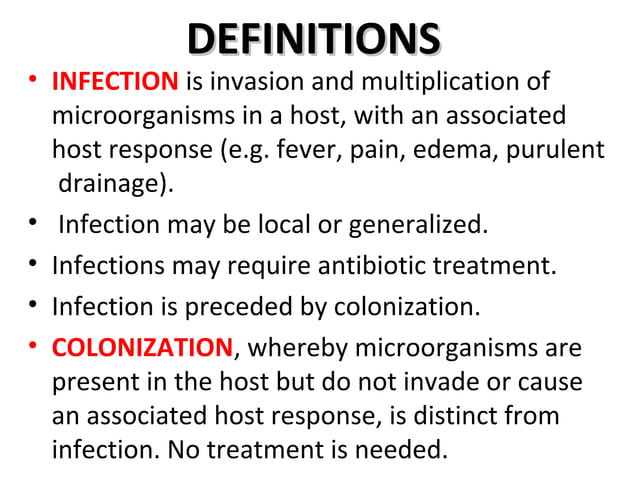 DEFINITIONS

• INFECTION is invasion and multiplication of microorganisms in a host, with an associated host response (e.g. fever, pain, edema, purulent drainage).

• Infection may be local or generalized.

• Infections may require antibiotic treatment.

• Infection is preceded by colonization.

• COLONIZATION, whereby microorganisms are present in the host but do not invade or cause an associated host response, is distinct from infection. No treatment is needed.